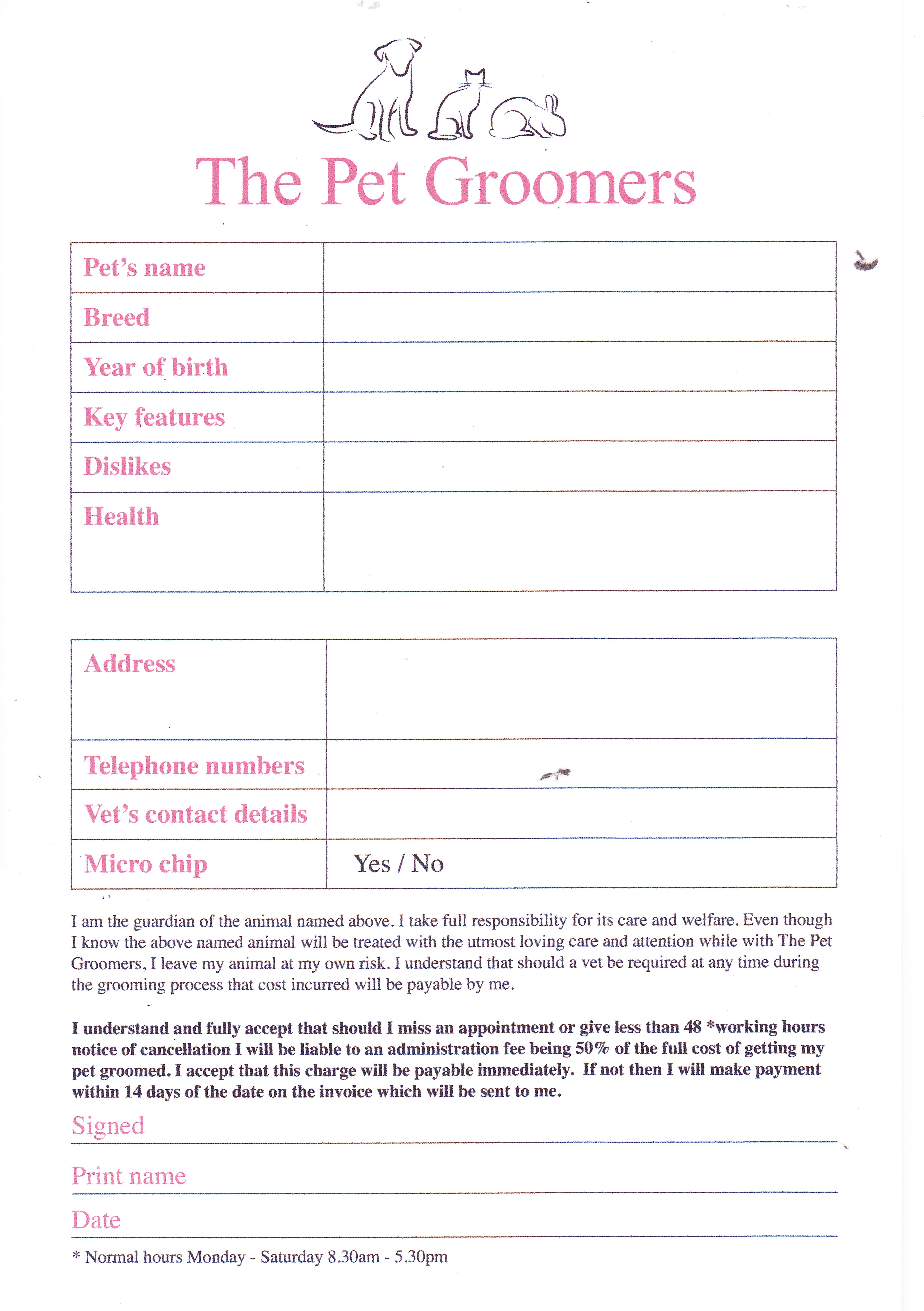 The Pet Groomers

| Pet's name | |
|---|---|
| Breed | |
| Year of birth | |
| Key features | |
| Dislikes | |
| Health | |

| Address | |
|---|---|
| Telephone numbers | |
| Vet's contact details | |
| Micro chip | Yes / No |

I am the guardian of the animal named above. I take full responsibility for its care and welfare. Even though I know the above named animal will be treated with the utmost loving care and attention while with The Pet Groomers, I leave my animal at my own risk. I understand that should a vet be required at any time during the grooming process that cost incurred will be payable by me.

I understand and fully accept that should I miss an appointment or give less than 48 *working hours notice of cancellation I will be liable to an administration fee being 50% of the full cost of getting my pet groomed. I accept that this charge will be payable immediately. If not then I will make payment within 14 days of the date on the invoice which will be sent to me.

Signed

Print name

Date

* Normal hours Monday - Saturday 8.30am - 5.30pm